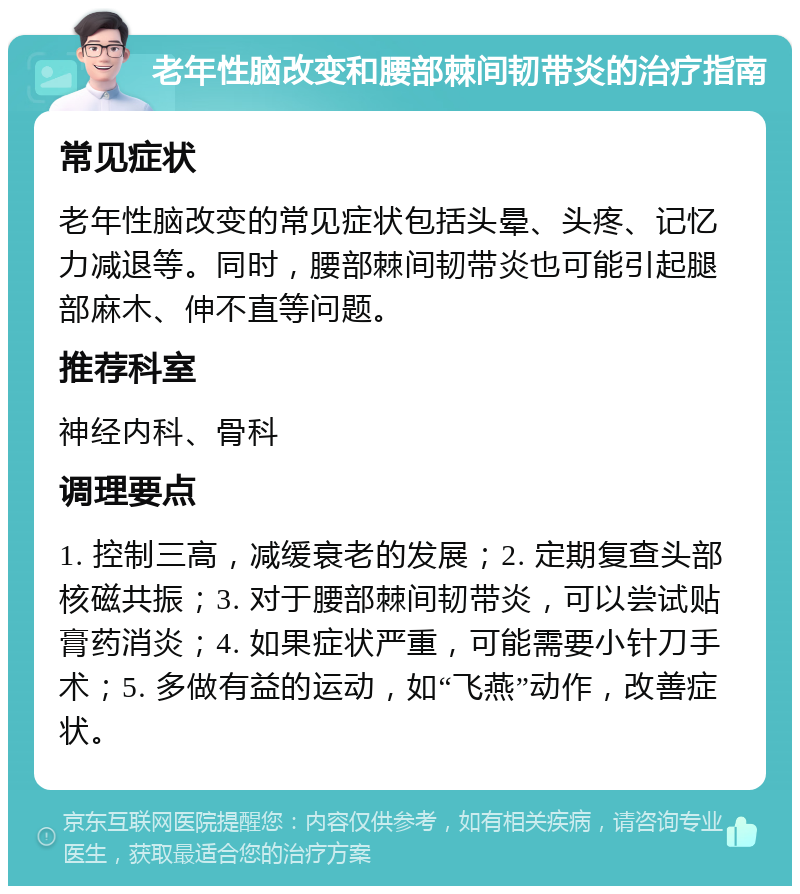 老年性脑改变和腰部棘间韧带炎的治疗指南

常见症状

老年性脑改变的常见症状包括头晕、头疼、记忆力减退等。同时，腰部棘间韧带炎也可能引起腿部麻木、伸不直等问题。

推荐科室

神经内科、骨科

调理要点

1. 控制三高，减缓衰老的发展；2. 定期复查头部核磁共振；3. 对于腰部棘间韧带炎，可以尝试贴膏药消炎；4. 如果症状严重，可能需要小针刀手术；5. 多做有益的运动，如“飞燕”动作，改善症状。

京东互联网医院提醒您：内容仅供参考，如有相关疾病，请咨询专业医生，获取最适合您的治疗方案